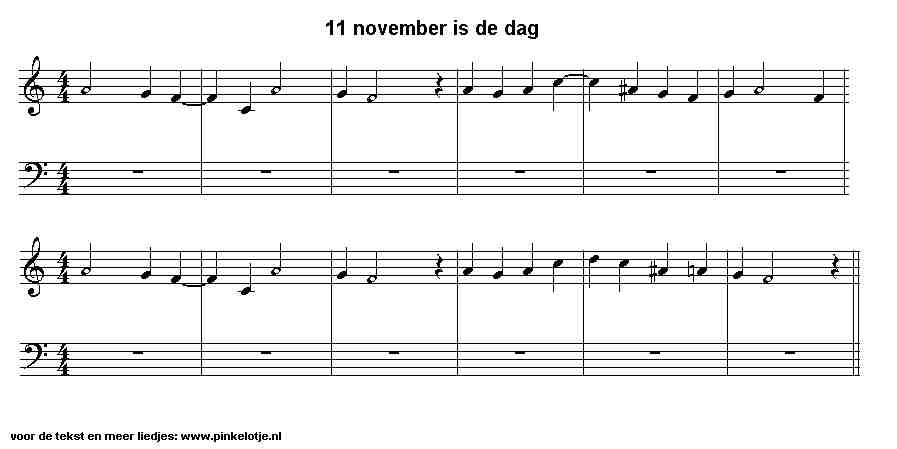 11 november is de dag

voor de tekst en meer liedjes: www.pinkelotje.nl